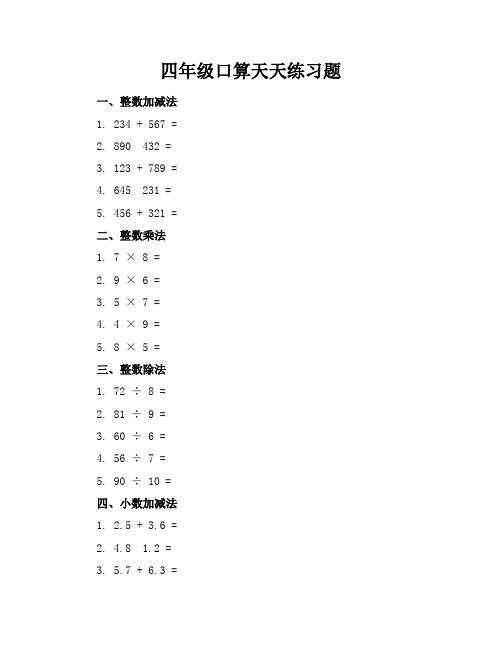 四年级口算天天练习题

一、整数加减法

1. $234 + 567 =$

2. $890 \quad 432 =$

3. $123 + 789 =$

4. $645 \quad 231 =$

5. $456 + 321 =$

二、整数乘法

1. $7 \times 8 =$

2. $9 \times 6 =$

3. $5 \times 7 =$

4. $4 \times 9 =$

5. $8 \times 5 =$

三、整数除法

1. $72 \div 8 =$

2. $81 \div 9 =$

3. $60 \div 6 =$

4. $56 \div 7 =$

5. $90 \div 10 =$

四、小数加减法

1. $2.5 + 3.6 =$

2. $4.8 \quad 1.2 =$

3. $5.7 + 6.3 =$